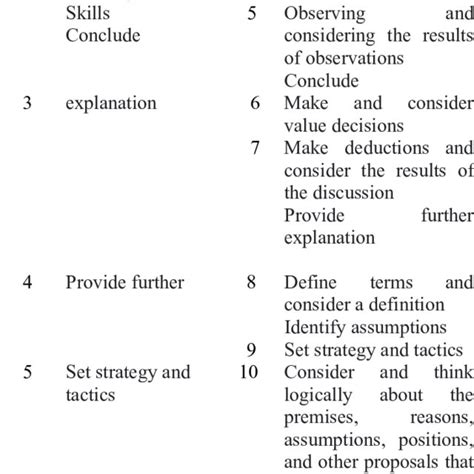 |   | Skills Conclude | 5 | Observing and considering the results of observations Conclude |
|---|---|---|---|
| 3 | explanation | 6 | Make and consider value decisions |
|   |   | 7 | Make deductions and consider the results of the discussion Provide further explanation |
| 4 | Provide further | 8 | Define terms and consider a definition Identify assumptions |
|   |   | 9 | Set strategy and tactics |
| 5 | Set strategy and tactics | 10 | Consider and think logically about the premises, reasons, assumptions, positions, and other proposals that |